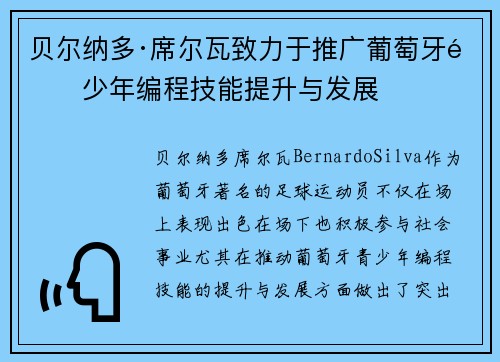 贝尔纳多·席尔瓦致力于推广葡萄牙é少年编程技能提升与发展

贝尔纳多席尔瓦BernardoSilva作为葡萄牙著名的足球运动员不仅在场上表现出色在场下也积极参与社会事业尤其在推动葡萄牙青少年编程技能的提升与发展方面做出了突出